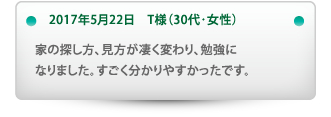 2017年5月22日　T様（30代・女性）

家の探し方、見方が凄く変わり、勉強になりました。すごく分かりやすかったです。